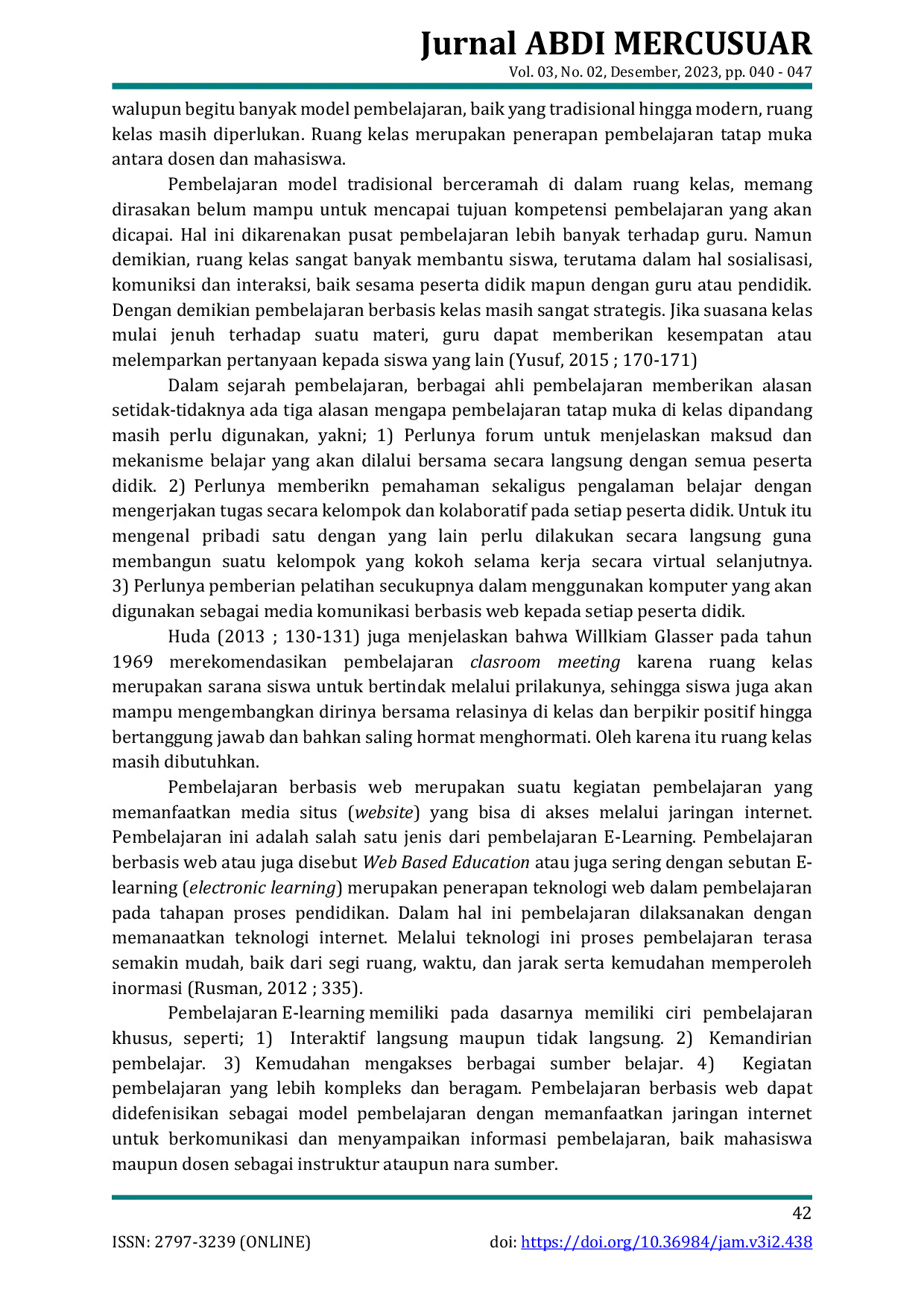 Jurnal ABDI MERCUSUAR
Vol. 03, No. 02, Desember, 2023, pp. 040 - 047

walupun begitu banyak model pembelajaran, baik yang tradisional hingga modern, ruang kelas masih diperlukan. Ruang kelas merupakan penerapan pembelajaran tatap muka antara dosen dan mahasiswa.

Pembelajaran model tradisional berceramah di dalam ruang kelas, memang dirasakan belum mampu untuk mencapai tujuan kompetensi pembelajaran yang akan dicapai. Hal ini dikarenakan pusat pembelajaran lebih banyak terhadap guru. Namun demikian, ruang kelas sangat banyak membantu siswa, terutama dalam hal sosialisasi, komuniksi dan interaksi, baik sesama peserta didik mapun dengan guru atau pendidik. Dengan demikian pembelajaran berbasis kelas masih sangat strategis. Jika suasana kelas mulai jenuh terhadap suatu materi, guru dapat memberikan kesempatan atau melemparkan pertanyaan kepada siswa yang lain (Yusuf, 2015 ; 170-171)

Dalam sejarah pembelajaran, berbagai ahli pembelajaran memberikan alasan setidak-tidaknya ada tiga alasan mengapa pembelajaran tatap muka di kelas dipandang masih perlu digunakan, yakni; 1) Perlunya forum untuk menjelaskan maksud dan mekanisme belajar yang akan dilalui bersama secara langsung dengan semua peserta didik. 2) Perlunya memberikn pemahaman sekaligus pengalaman belajar dengan mengerjakan tugas secara kelompok dan kolaboratif pada setiap peserta didik. Untuk itu mengenal pribadi satu dengan yang lain perlu dilakukan secara langsung guna membangun suatu kelompok yang kokoh selama kerja secara virtual selanjutnya. 3) Perlunya pemberian pelatihan secukupnya dalam menggunakan komputer yang akan digunakan sebagai media komunikasi berbasis web kepada setiap peserta didik.

Huda (2013 ; 130-131) juga menjelaskan bahwa Willkiam Glasser pada tahun 1969 merekomendasikan pembelajaran clasroom meeting karena ruang kelas merupakan sarana siswa untuk bertindak melalui prilakunya, sehingga siswa juga akan mampu mengembangkan dirinya bersama relasinya di kelas dan berpikir positif hingga bertanggung jawab dan bahkan saling hormat menghormati. Oleh karena itu ruang kelas masih dibutuhkan.

Pembelajaran berbasis web merupakan suatu kegiatan pembelajaran yang memanfaatkan media situs (website) yang bisa di akses melalui jaringan internet. Pembelajaran ini adalah salah satu jenis dari pembelajaran E-Learning. Pembelajaran berbasis web atau juga disebut Web Based Education atau juga sering dengan sebutan E-learning (electronic learning) merupakan penerapan teknologi web dalam pembelajaran pada tahapan proses pendidikan. Dalam hal ini pembelajaran dilaksanakan dengan memanaatkan teknologi internet. Melalui teknologi ini proses pembelajaran terasa semakin mudah, baik dari segi ruang, waktu, dan jarak serta kemudahan memperoleh inormasi (Rusman, 2012 ; 335).

Pembelajaran E-learning memiliki pada dasarnya memiliki ciri pembelajaran khusus, seperti; 1) Interaktif langsung maupun tidak langsung. 2) Kemandirian pembelajar. 3) Kemudahan mengakses berbagai sumber belajar. 4) Kegiatan pembelajaran yang lebih kompleks dan beragam. Pembelajaran berbasis web dapat didefenisikan sebagai model pembelajaran dengan memanfaatkan jaringan internet untuk berkomunikasi dan menyampaikan informasi pembelajaran, baik mahasiswa maupun dosen sebagai instruktur ataupun nara sumber.

42
ISSN: 2797-3239 (ONLINE)
doi: https://doi.org/10.36984/jam.v3i2.438